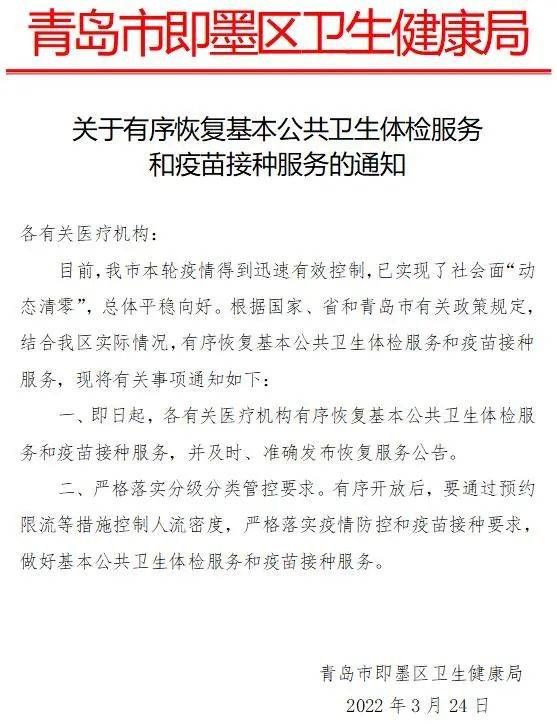 青岛市即墨区卫生健康局

关于有序恢复基本公共卫生体检服务和疫苗接种服务的通知

各有关医疗机构：

目前，我市本轮疫情得到迅速有效控制，已实现了社会面“动态清零”，总体平稳向好。根据国家、省和青岛市有关政策规定，结合我区实际情况，有序恢复基本公共卫生体检服务和疫苗接种服务，现将有关事项通知如下：

一、即日起，各有关医疗机构有序恢复基本公共卫生体检服务和疫苗接种服务，并及时、准确发布恢复服务公告。

二、严格落实分级分类管控要求。有序开放后，要通过预约限流等措施控制人流密度，严格落实疫情防控和疫苗接种要求，做好基本公共卫生体检服务和疫苗接种服务。

青岛市即墨区卫生健康局

2022 年 3 月 24 日